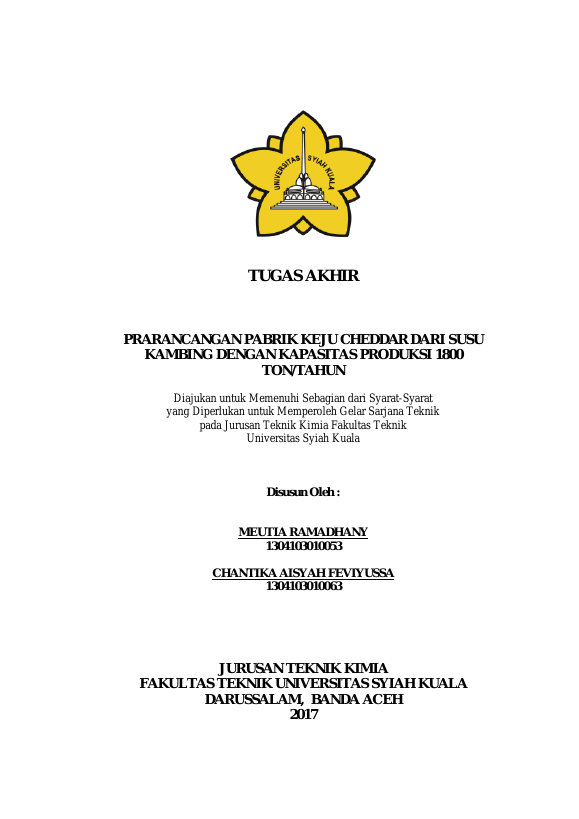 UNIVERSITAS SYIAH KUALA

TUGAS AKHIR

PRARANCANGAN PABRIK KEJU CHEDDAR DARI SUSU KAMBING DENGAN KAPASITAS PRODUKSI 1800 TON/TAHUN

Diajukan untuk Memenuhi Sebagian dari Syarat-Syarat yang Diperlukan untuk Memperoleh Gelar Sarjana Teknik pada Jurusan Teknik Kimia Fakultas Teknik Universitas Syiah Kuala

Disusun Oleh :

MEUTIA RAMADHANY
1304103010053

CHANTIKA AISYAH FEVIYUSSA
1304103010063

JURUSAN TEKNIK KIMIA
FAKULTAS TEKNIK UNIVERSITAS SYIAH KUALA
DARUSSALAM, BANDA ACEH
2017